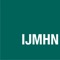 IJMHN